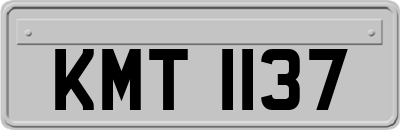 KMT 1137